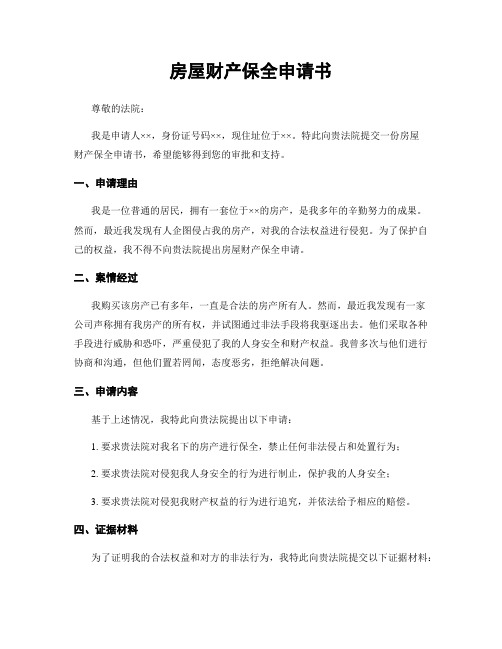 房屋财产保全申请书

尊敬的法院：

我是申请人××，身份证号码××，现住址位于××。特此向贵法院提交一份房屋财产保全申请书，希望能够得到您的审批和支持。

一、申请理由

我是一位普通的居民，拥有一套位于××的房产，是我多年的辛勤努力的成果。然而，最近我发现有人企图侵占我的房产，对我的合法权益进行侵犯。为了保护自己的权益，我不得不向贵法院提出房屋财产保全申请。

二、案情经过

我购买该房产已有多年，一直是合法的房产所有人。然而，最近我发现有一家公司声称拥有我房产的所有权，并试图通过非法手段将我驱逐出去。他们采取各种手段进行威胁和恐吓，严重侵犯了我的人身安全和财产权益。我曾多次与他们进行协商和沟通，但他们置若罔闻，态度恶劣，拒绝解决问题。

三、申请内容

基于上述情况，我特此向贵法院提出以下申请：

1. 要求贵法院对我名下的房产进行保全，禁止任何非法侵占和处置行为；

2. 要求贵法院对侵犯我人身安全的行为进行制止，保护我的人身安全；

3. 要求贵法院对侵犯我财产权益的行为进行追究，并依法给予相应的赔偿。

四、证据材料

为了证明我的合法权益和对方的非法行为，我特此向贵法院提交以下证据材料：